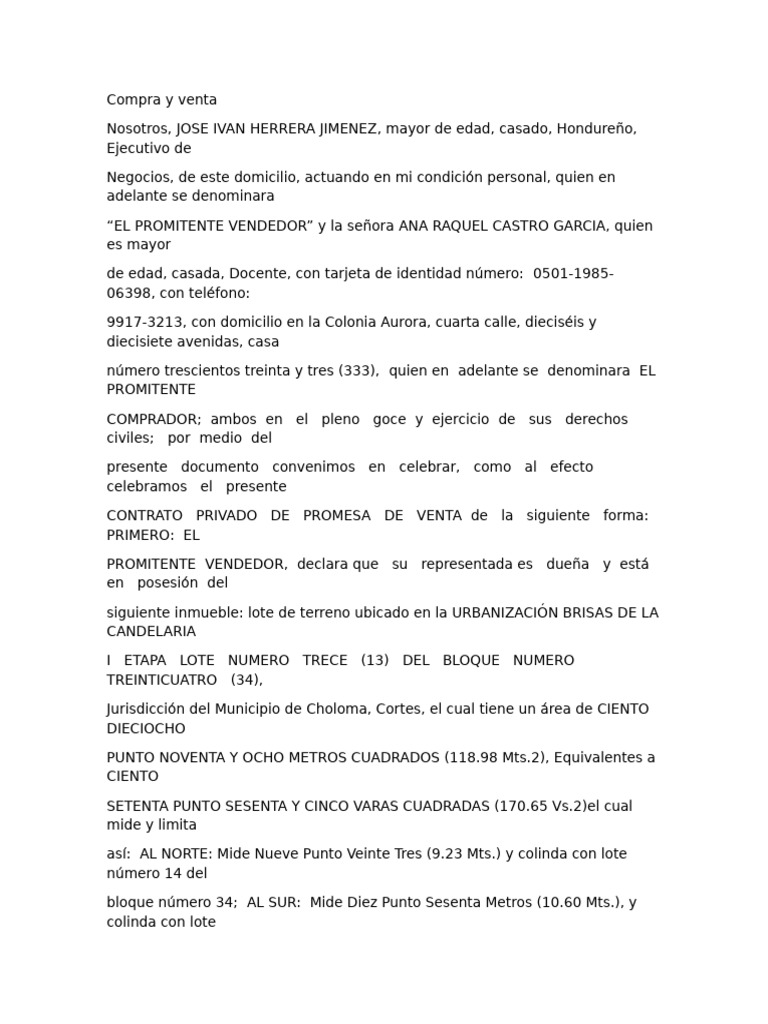 Compra y venta

Nosotros, JOSE IVAN HERRERA JIMENEZ, mayor de edad, casado, Hondureño, Ejecutivo de

Negocios, de este domicilio, actuando en mi condición personal, quien en adelante se denominara

“EL PROMITENTE VENDEDOR” y la señora ANA RAQUEL CASTRO GARCIA, quien es mayor

de edad, casada, Docente, con tarjeta de identidad número: 0501-1985-06398, con teléfono:

9917-3213, con domicilio en la Colonia Aurora, cuarta calle, dieciséis y diecisiete avenidas, casa

número trescientos treinta y tres (333), quien en adelante se denominara EL PROMITENTE

COMPRADOR; ambos en el pleno goce y ejercicio de sus derechos civiles; por medio del

presente documento convenimos en celebrar, como al efecto celebramos el presente

CONTRATO PRIVADO DE PROMESA DE VENTA de la siguiente forma: PRIMERO: EL

PROMITENTE VENDEDOR, declara que su representada es dueña y está en posesión del

siguiente inmueble: lote de terreno ubicado en la URBANIZACIÓN BRISAS DE LA CANDELARIA

I ETAPA LOTE NUMERO TRECE (13) DEL BLOQUE NUMERO TREINTICUATRO (34),

Jurisdicción del Municipio de Choloma, Cortes, el cual tiene un área de CIENTO DIECIOCHO

PUNTO NOVENTA Y OCHO METROS CUADRADOS (118.98 Mts.2), Equivalentes a CIENTO

SETENTA PUNTO SESENTA Y CINCO VARAS CUADRADAS (170.65 Vs.2)el cual mide y limita

así: AL NORTE: Mide Nueve Punto Veinte Tres (9.23 Mts.) y colinda con lote número 14 del

bloque número 34; AL SUR: Mide Diez Punto Sesenta Metros (10.60 Mts.), y colinda con lote